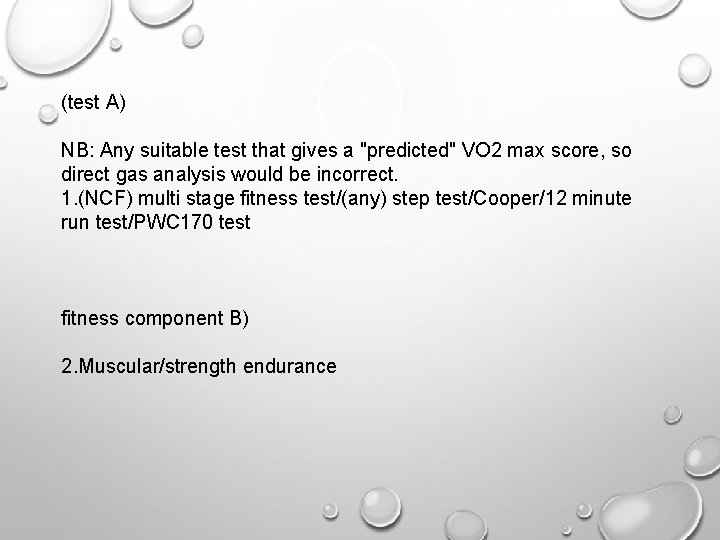 (test A)

NB: Any suitable test that gives a "predicted" VO2 max score, so direct gas analysis would be incorrect.
1.(NCF) multi stage fitness test/(any) step test/Cooper/12 minute run test/PWC170 test

fitness component B)

2.Muscular/strength endurance